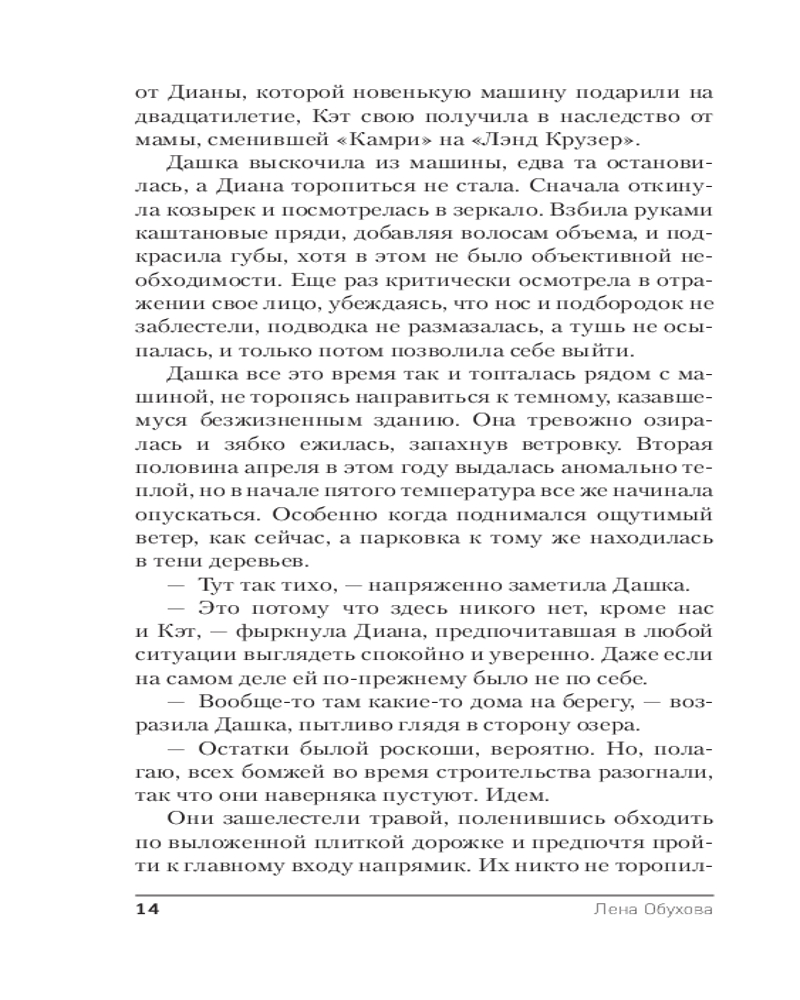 от Дианы, которой новенькую машину подарили на двадцатилетие, Кэт свою получила в наследство от мамы, сменившей «Камри» на «Лэнд Крузер».

Дашка выскочила из машины, едва та остановилась, а Диана торопиться не стала. Сначала откинула козырек и посмотрелась в зеркало. Взбила руками каштановые пряди, добавляя волосам объема, и подкрасила губы, хотя в этом не было объективной необходимости. Еще раз критически осмотрела в отражении свое лицо, убеждаясь, что нос и подбородок не заблестели, подводка не размазалась, а тушь не осыпалась, и только потом позволила себе выйти.

Дашка все это время так и топталась рядом с машиной, не торопясь направиться к темному, казавшемуся безжизненным зданию. Она тревожно озиралась и зябко ежилась, запахнув ветровку. Вторая половина апреля в этом году выдалась аномально теплой, но в начале пятого температура все же начинала опускаться. Особенно когда поднимался ощутимый ветер, как сейчас, а парковка к тому же находилась в тени деревьев.

— Тут так тихо, — напряженно заметила Дашка.

— Это потому что здесь никого нет, кроме нас и Кэт, — фыркнула Диана, предпочитавшая в любой ситуации выглядеть спокойно и уверенно. Даже если на самом деле ей по-прежнему было не по себе.

— Вообще-то там какие-то дома на берегу, — возразила Дашка, пытливо глядя в сторону озера.

— Остатки былой роскоши, вероятно. Но, полагаю, всех бомжей во время строительства разогнали, так что они наверняка пустуют. Идем.

Они зашелестели травой, поленившись обходить по выложенной плиткой дорожке и предпочтя пройти к главному входу напрямик. Их никто не торопил-

14 Лена Обухова